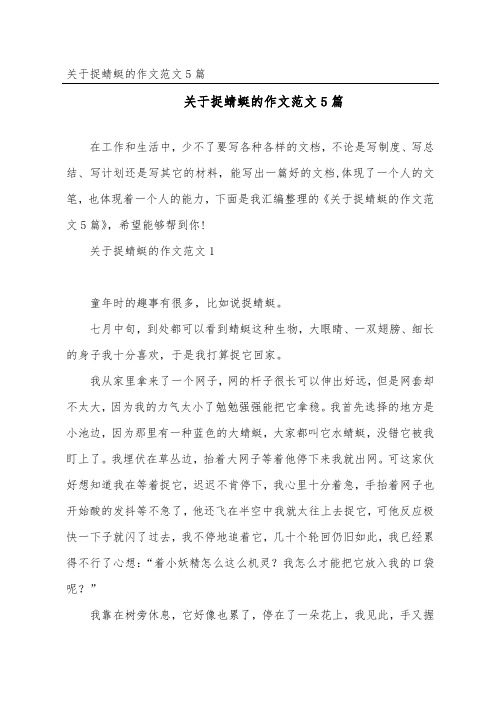 关于捉蜻蜓的作文范文5篇

关于捉蜻蜓的作文范文5篇

在工作和生活中，少不了要写各种各样的文档，不论是写制度、写总结、写计划还是写其它的材料，能写出一篇好的文档,体现了一个人的文笔，也体现着一个人的能力，下面是我汇编整理的《关于捉蜻蜓的作文范文5篇》，希望能够帮到你！

关于捉蜻蜓的作文范文1

童年时的趣事有很多，比如说捉蜻蜓。

七月中旬，到处都可以看到蜻蜓这种生物，大眼睛、一双翅膀、细长的身子我十分喜欢，于是我打算捉它回家。

我从家里拿来了一个网子，网的杆子很长可以伸出好远，但是网套却不太大，因为我的力气太小了勉勉强强能把它拿稳。我首先选择的地方是小池边，因为那里有一种蓝色的大蜻蜓，大家都叫它水蜻蜓，没错它被我盯上了。我埋伏在草丛边，抬着大网子等着他停下来我就出网。可这家伙好想知道我在等着捉它，迟迟不肯停下，我心里十分着急，手抬着网子也开始酸的发抖等不急了，他还飞在半空中我就太往上去捉它，可他反应极快一下子就闪了过去，我不停地追着它，几十个轮回仍旧如此，我已经累得不行了心想：“着小妖精怎么这么机灵？我怎么才能把它放入我的口袋呢？”

我靠在树旁休息，它好像也累了，停在了一朵花上，我见此，手又握